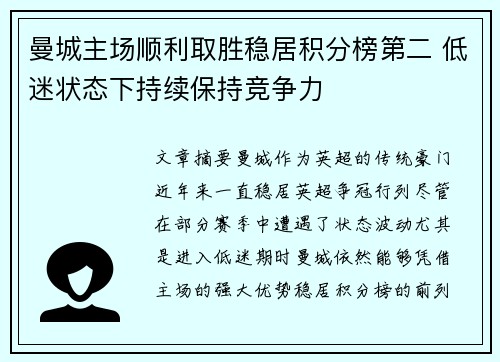 曼城主场顺利取胜稳居积分榜第二 低迷状态下持续保持竞争力

文章摘要曼城作为英超的传统豪门近年来一直稳居英超争冠行列尽管在部分赛季中遭遇了状态波动尤其是进入低迷期时曼城依然能够凭借主场的强大优势稳居积分榜的前列